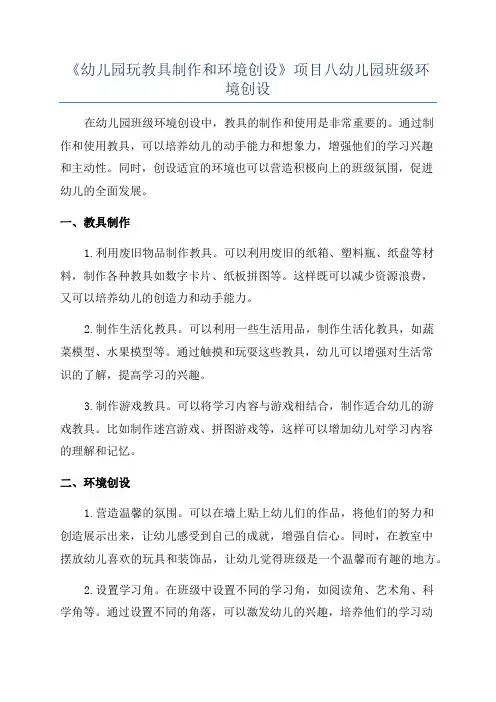 《幼儿园玩教具制作和环境创设》项目八幼儿园班级环境创设

在幼儿园班级环境创设中，教具的制作和使用是非常重要的。通过制作和使用教具，可以培养幼儿的动手能力和想象力，增强他们的学习兴趣和主动性。同时，创设适宜的环境也可以营造积极向上的班级氛围，促进幼儿的全面发展。

一、教具制作

1.利用废旧物品制作教具。可以利用废旧的纸箱、塑料瓶、纸盘等材料，制作各种教具如数字卡片、纸板拼图等。这样既可以减少资源浪费，又可以培养幼儿的创造力和动手能力。

2.制作生活化教具。可以利用一些生活用品，制作生活化教具，如蔬菜模型、水果模型等。通过触摸和玩耍这些教具，幼儿可以增强对生活常识的了解，提高学习的兴趣。

3.制作游戏教具。可以将学习内容与游戏相结合，制作适合幼儿的游戏教具。比如制作迷宫游戏、拼图游戏等，这样可以增加幼儿对学习内容的理解和记忆。

二、环境创设

1.营造温馨的氛围。可以在墙上贴上幼儿们的作品，将他们的努力和创造展示出来，让幼儿感受到自己的成就，增强自信心。同时，在教室中摆放幼儿喜欢的玩具和装饰品，让幼儿觉得班级是一个温馨而有趣的地方。

2.设置学习角。在班级中设置不同的学习角，如阅读角、艺术角、科学角等。通过设置不同的角落，可以激发幼儿的兴趣，培养他们的学习动